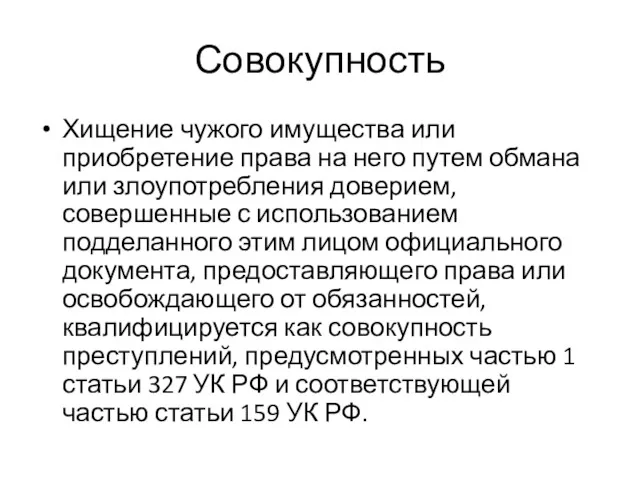 Совокупность

• Хищение чужого имущества или приобретение права на него путем обмана или злоупотребления доверием, совершенные с использованием подделанного этим лицом официального документа, предоставляющего права или освобождающего от обязанностей, квалифицируется как совокупность преступлений, предусмотренных частью 1 статьи 327 УК РФ и соответствующей частью статьи 159 УК РФ.